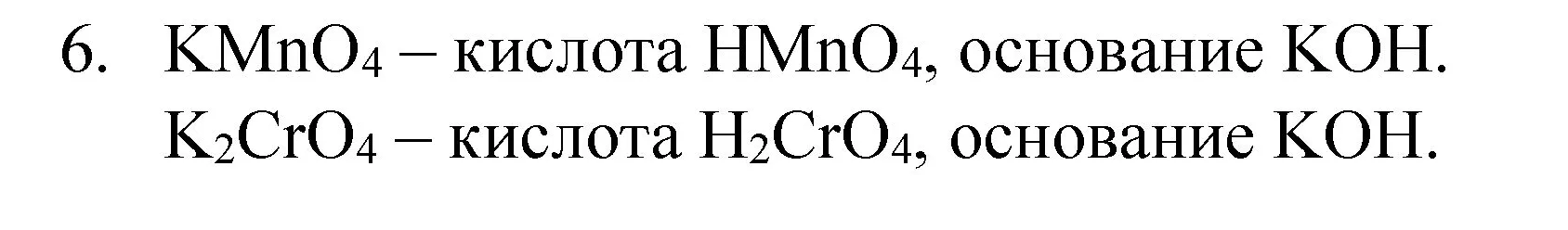 6. $KMnO_4$ – кислота $HMnO_4$, основание $KOH$.
$K_2CrO_4$ – кислота $H_2CrO_4$, основание $KOH$.